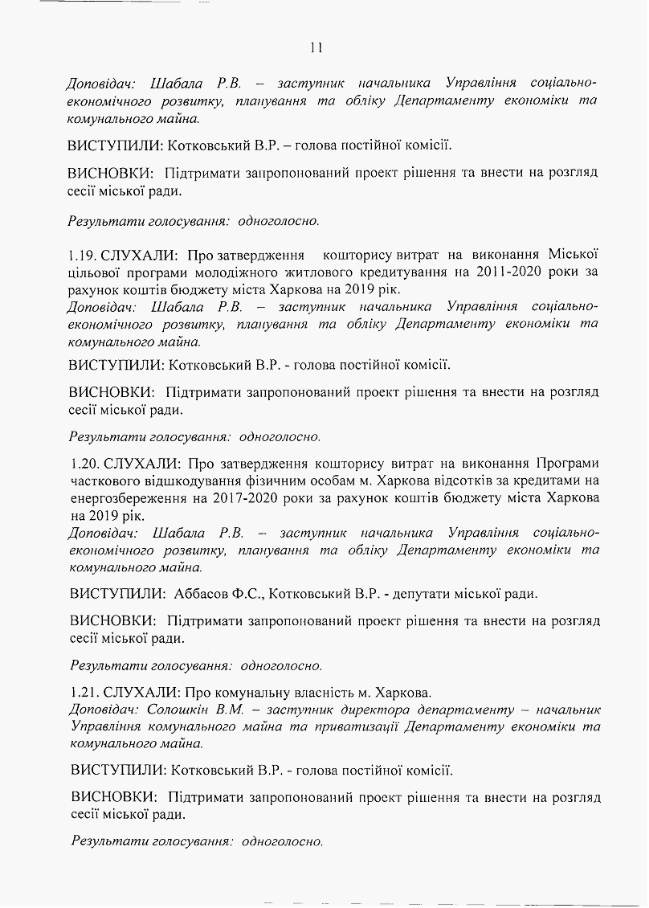 11

Доповідач: Шабала Р.В. – заступник начальника Управління соціально-економічного розвитку, планування та обліку Департаменту економіки та комунального майна.

ВИСТУПИЛИ: Котковський В.Р. – голова постійної комісії.

ВИСНОВКИ: Підтримати запропонований проект рішення та внести на розгляд сесії міської ради.

Результати голосування: одноголосно.

1.19. СЛУХАЛИ: Про затвердження кошторису витрат на виконання Міської цільової програми молодіжного житлового кредитування на 2011-2020 роки за рахунок коштів бюджету міста Харкова на 2019 рік.
Доповідач: Шабала Р.В. – заступник начальника Управління соціально-економічного розвитку, планування та обліку Департаменту економіки та комунального майна.

ВИСТУПИЛИ: Котковський В.Р. - голова постійної комісії.

ВИСНОВКИ: Підтримати запропонований проект рішення та внести на розгляд сесії міської ради.

Результати голосування: одноголосно.

1.20. СЛУХАЛИ: Про затвердження кошторису витрат на виконання Програми часткового відшкодування фізичним особам м. Харкова відсотків за кредитами на енергозбереження на 2017-2020 роки за рахунок коштів бюджету міста Харкова на 2019 рік.
Доповідач: Шабала Р.В. – заступник начальника Управління соціально-економічного розвитку, планування та обліку Департаменту економіки та комунального майна.

ВИСТУПИЛИ: Аббасов Ф.С., Котковський В.Р. - депутати міської ради.

ВИСНОВКИ: Підтримати запропонований проект рішення та внести на розгляд сесії міської ради.

Результати голосування: одноголосно.

1.21. СЛУХАЛИ: Про комунальну власність м. Харкова.
Доповідач: Солошкін В.М. – заступник директора департаменту – начальник Управління комунального майна та приватизації Департаменту економіки та комунального майна.

ВИСТУПИЛИ: Котковський В.Р. - голова постійної комісії.

ВИСНОВКИ: Підтримати запропонований проект рішення та внести на розгляд сесії міської ради.

Результати голосування: одноголосно.